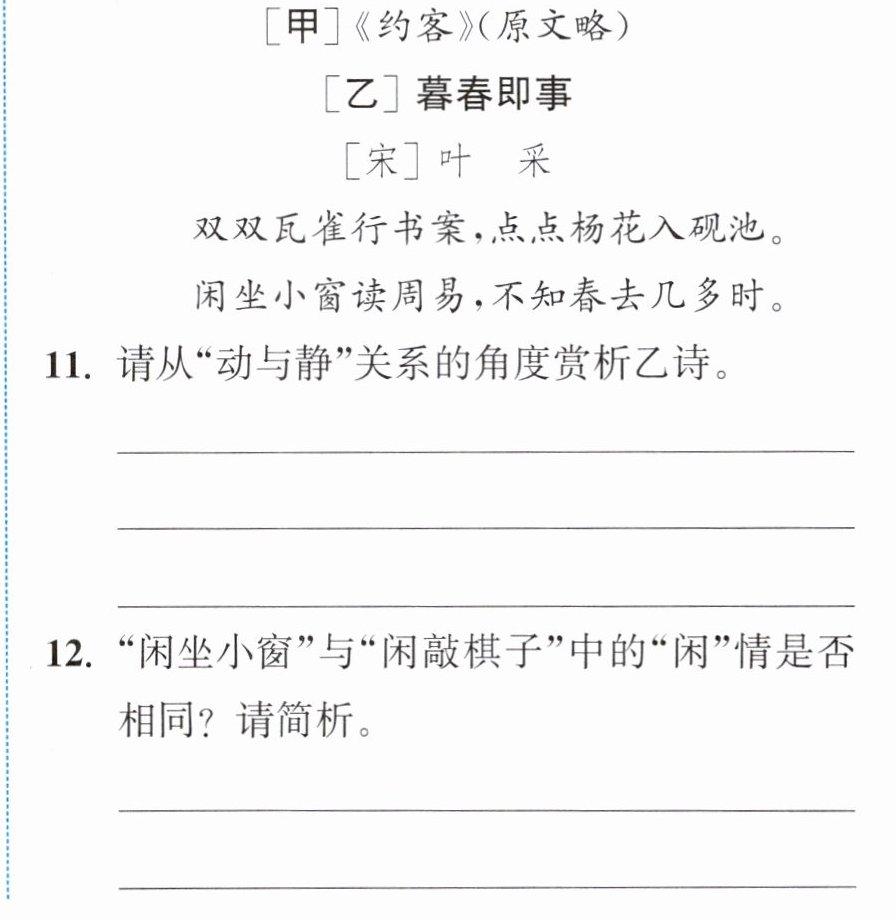 [甲]《约客》(原文略)

[乙]暮春即事

[宋]叶 采

双双瓦雀行书案,点点杨花入砚池。

闲坐小窗读周易,不知春去几多时。

11.请从“动与静”关系的角度赏析乙诗。

____

____

____

12.“闲坐小窗”与“闲敲棋子”中的“闲”情是否相同?请简析。

____

____